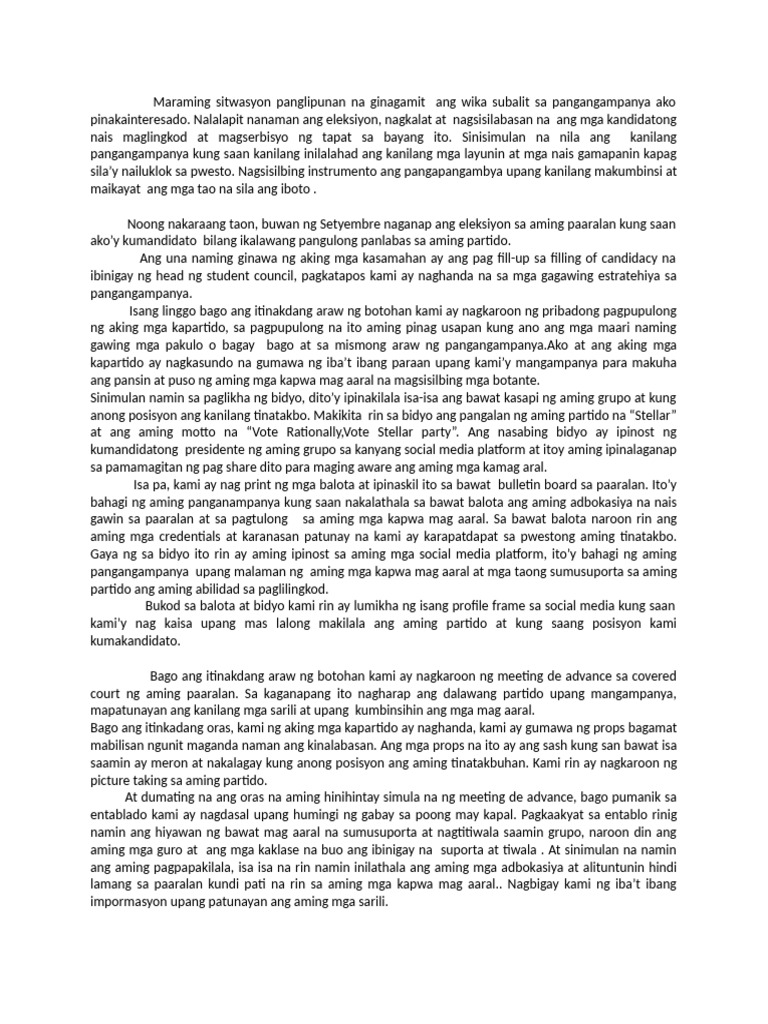 Maraming sitwasyon panglipunan na ginagamit ang wika subalit sa pangangampanya ako pinakainteresado. Nalalapit nanaman ang eleksiyon, nagkalat at nagsisilabasan na ang mga kandidatong nais maglingkod at magserbisyo ng tapat sa bayang ito. Sinisimulan na nila ang kanilang pangangampanya kung saan kanilang inilalahad ang kanilang mga layunin at mga nais gamapanin kapag sila'y nailuklok sa pwesto. Nagsisilbing instrumento ang pangapangambya upang kanilang makumbinsi at maikayat ang mga tao na sila ang iboto .

Noong nakaraang taon, buwan ng Setyembre naganap ang eleksiyon sa aming paaralan kung saan ako'y kumandidato bilang ikalawang pangulong panlabas sa aming partido.

Ang una naming ginawa ng aking mga kasamahan ay ang pag fill-up sa filling of candidacy na ibinigay ng head ng student council, pagkatapos kami ay naghanda na sa mga gagawing estratehiya sa pangangampanya.

Isang linggo bago ang itinakdang araw ng botohan kami ay nagkaroon ng pribadong pagpupulong ng aking mga kapartido, sa pagpupulong na ito aming pinag usapan kung ano ang mga maari naming gawing mga pakulo o bagay bago at sa mismong araw ng pangangampanya.Ako at ang aking mga kapartido ay nagkasundo na gumawa ng iba't ibang paraan upang kami'y mangampanya para makuha ang pansin at puso ng aming mga kapwa mag aaral na magsisilbing mga botante.

Sinimulan namin sa paglikha ng bidyo, dito'y ipinakilala isa-isa ang bawat kasapi ng aming grupo at kung anong posisyon ang kanilang tinatakbo. Makikita rin sa bidyo ang pangalan ng aming partido na "Stellar" at ang aming motto na "Vote Rationally,Vote Stellar party". Ang nasabing bidyo ay ipinost ng kumandidatong presidente ng aming grupo sa kanyang social media platform at itoy aming ipinalaganap sa pamamagitan ng pag share dito para maging aware ang aming mga kamag aral.

Isa pa, kami ay nag print ng mga balota at ipinaskil ito sa bawat bulletin board sa paaralan. Ito'y bahagi ng aming panganampanya kung saan nakalathala sa bawat balota ang aming adbokasiya na nais gawin sa paaralan at sa pagtulong sa aming mga kapwa mag aaral. Sa bawat balota naroon rin ang aming mga credentials at karanasan patunay na kami ay karapatdapat sa pwestong aming tinatakbo. Gaya ng sa bidyo ito rin ay aming ipinost sa aming mga social media platform, ito'y bahagi ng aming pangangampanya upang malaman ng aming mga kapwa mag aaral at mga taong sumusuporta sa aming partido ang aming abilidad sa paglilingkod.

Bukod sa balota at bidyo kami rin ay lumikha ng isang profile frame sa social media kung saan kami'y nag kaisa upang mas lalong makilala ang aming partido at kung saang posisyon kami kumakandidato.

Bago ang itinakdang araw ng botohan kami ay nagkaroon ng meeting de advance sa covered court ng aming paaralan. Sa kaganapang ito nagharap ang dalawang partido upang mangampanya, mapatunayan ang kanilang mga sarili at upang kumbinsihin ang mga mag aaral.

Bago ang itinkadang oras, kami ng aking mga kapartido ay naghanda, kami ay gumawa ng props bagamat mabilisan ngunit maganda naman ang kinalabasan. Ang mga props na ito ay ang sash kung san bawat isa saamin ay meron at nakalagay kung anong posisyon ang aming tinatakbuhan. Kami rin ay nagkaroon ng picture taking sa aming partido.

At dumating na ang oras na aming hinihintay simula na ng meeting de advance, bago pumanik sa entablado kami ay nagdasal upang humingi ng gabay sa poong may kapal. Pagkaakyat sa entablo rinig namin ang hiyawan ng bawat mag aaral na sumusuporta at nagtitiwala saamin grupo, naroon din ang aming mga guro at ang mga kaklase na buo ang ibinigay na suporta at tiwala . At sinimulan na namin ang aming pagpapakilala, isa isa na rin namin inilathala ang aming mga adbokasiya at alituntunin hindi lamang sa paaralan kundi pati na rin sa aming mga kapwa mag aaral.. Nagbigay kami ng iba't ibang impormasyon upang patunayan ang aming mga sarili.